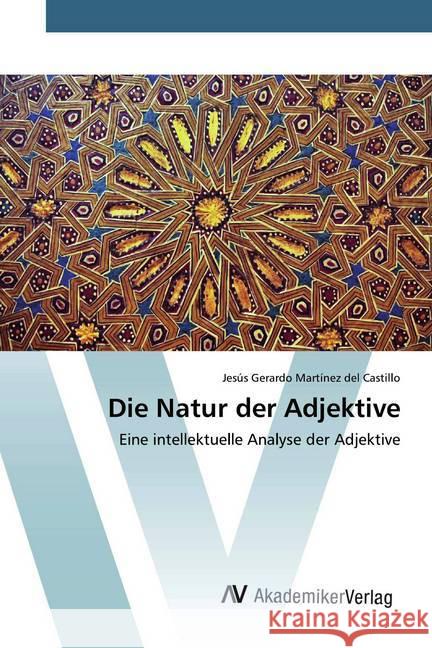 Jesús Gerardo Martínez del Castillo

Die Natur der Adjektive

Eine intellektuelle Analyse der Adjektive

AV AkademikerVerlag